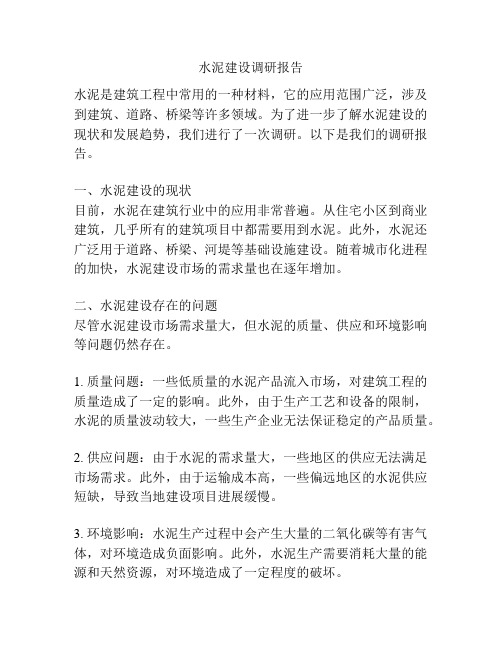 水泥建设调研报告

水泥是建筑工程中常用的一种材料，它的应用范围广泛，涉及到建筑、道路、桥梁等许多领域。为了进一步了解水泥建设的现状和发展趋势，我们进行了一次调研。以下是我们的调研报告。

一、水泥建设的现状
目前，水泥在建筑行业中的应用非常普遍。从住宅小区到商业建筑，几乎所有的建筑项目中都需要用到水泥。此外，水泥还广泛用于道路、桥梁、河堤等基础设施建设。随着城市化进程的加快，水泥建设市场的需求量也在逐年增加。

二、水泥建设存在的问题
尽管水泥建设市场需求量大，但水泥的质量、供应和环境影响等问题仍然存在。

1. 质量问题：一些低质量的水泥产品流入市场，对建筑工程的质量造成了一定的影响。此外，由于生产工艺和设备的限制，水泥的质量波动较大，一些生产企业无法保证稳定的产品质量。

2. 供应问题：由于水泥的需求量大，一些地区的供应无法满足市场需求。此外，由于运输成本高，一些偏远地区的水泥供应短缺，导致当地建设项目进展缓慢。

3. 环境影响：水泥生产过程中会产生大量的二氧化碳等有害气体，对环境造成负面影响。此外，水泥生产需要消耗大量的能源和天然资源，对环境造成了一定程度的破坏。